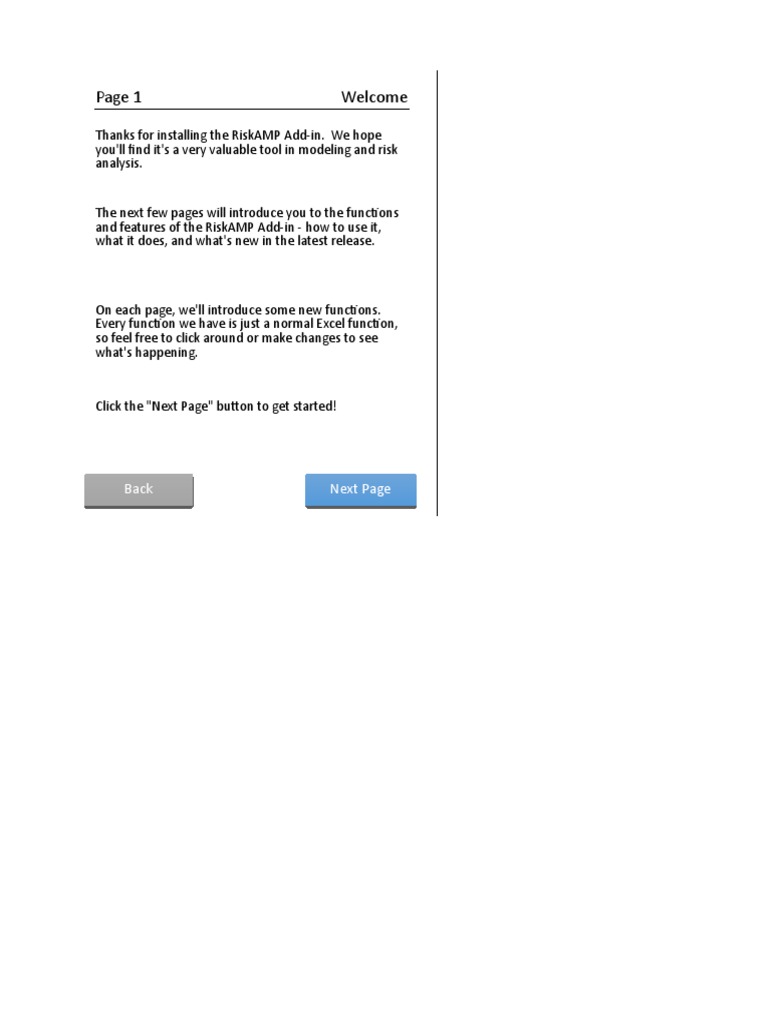 Page 1 Welcome

Thanks for installing the RiskAMP Add-in. We hope you'll find it's a very valuable tool in modeling and risk analysis.

The next few pages will introduce you to the functions and features of the RiskAMP Add-in - how to use it, what it does, and what's new in the latest release.

On each page, we'll introduce some new functions. Every function we have is just a normal Excel function, so feel free to click around or make changes to see what's happening.

Click the "Next Page" button to get started!

Back

Next Page